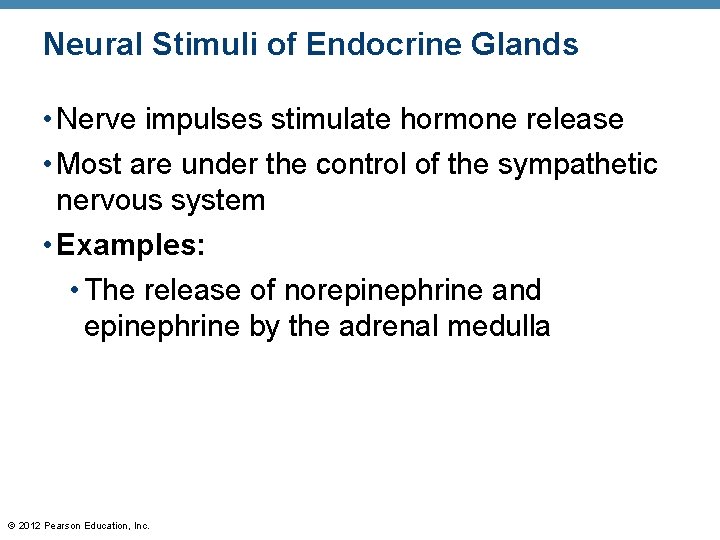 Neural Stimuli of Endocrine Glands

• Nerve impulses stimulate hormone release
• Most are under the control of the sympathetic nervous system
• Examples:
• The release of norepinephrine and epinephrine by the adrenal medulla

© 2012 Pearson Education, Inc.